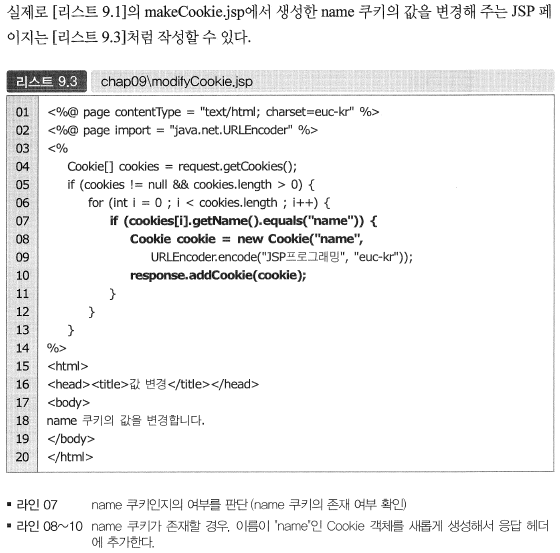 실제로 [리스트 9.1]의 makeCookie.jsp에서 생성한 name 쿠키의 값을 변경해 주는 JSP 페이지는 [리스트 9.3]처럼 작성할 수 있다.

리스트 9.3 chap09\modifyCookie.jsp

01 <%@ page contentType = "text/html; charset=euc-kr" %>
02 <%@ page import = "java.net.URLEncoder" %>
03 <%
04 Cookie[] cookies = request.getCookies();
05 if (cookies != null && cookies.length > 0) {
06 for (int i = 0 ; i < cookies.length ; i++) {
07 if (cookies[i].getName().equals("name")) {
08 Cookie cookie = new Cookie("name",
09 URLEncoder.encode("JSP프로그래밍", "euc-kr"));
10 response.addCookie(cookie);
11 }
12 }
13 }
14 %>
15 <html>
16 <head><title>값 변경</title></head>
17 <body>
18 name 쿠키의 값을 변경합니다.
19 </body>
20 </html>

▪ 라인 07 name 쿠키인지의 여부를 판단 (name 쿠키의 존재 여부 확인)
▪ 라인 08~10 name 쿠키가 존재할 경우, 이름이 'name'인 Cookie 객체를 새롭게 생성해서 응답 헤더에 추가한다.